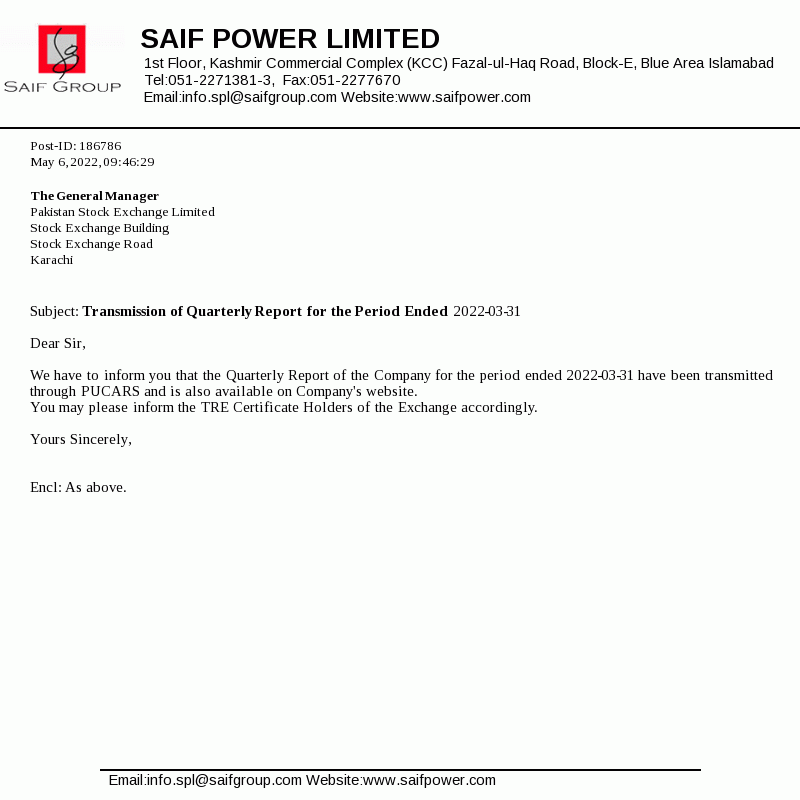 SAIF GROUP

SAIF POWER LIMITED
1st Floor, Kashmir Commercial Complex (KCC) Fazal-ul-Haq Road, Block-E, Blue Area Islamabad
Tel:051-2271381-3, Fax:051-2277670
Email:info.spl@saifgroup.com Website:www.saifpower.com

Post-ID: 186786
May 6, 2022, 09:46:29

The General Manager
Pakistan Stock Exchange Limited
Stock Exchange Building
Stock Exchange Road
Karachi

Subject: Transmission of Quarterly Report for the Period Ended 2022-03-31

Dear Sir,

We have to inform you that the Quarterly Report of the Company for the period ended 2022-03-31 have been transmitted through PUCARS and is also available on Company's website.
You may please inform the TRE Certificate Holders of the Exchange accordingly.

Yours Sincerely,

Encl: As above.

Email:info.spl@saifgroup.com Website:www.saifpower.com